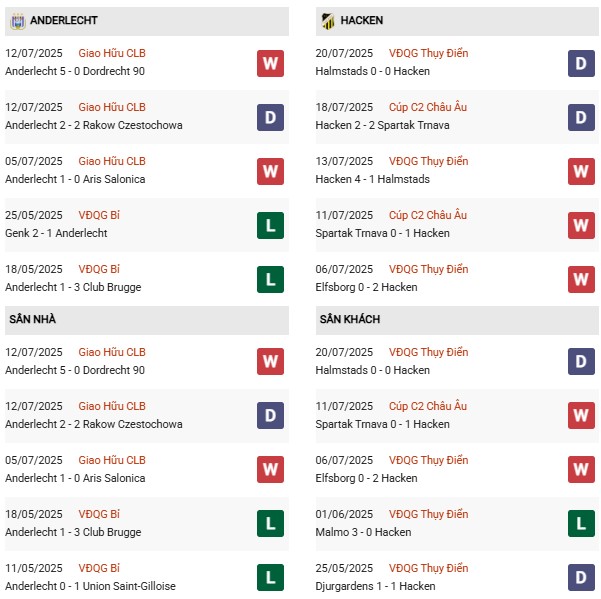 ANDERLECHT

12/07/2025 Giao Hữu CLB
Anderlecht 5 - 0 Dordrecht 90
W

12/07/2025 Giao Hữu CLB
Anderlecht 2 - 2 Rakow Czestochowa
D

05/07/2025 Giao Hữu CLB
Anderlecht 1 - 0 Aris Salonica
W

25/05/2025 VĐQG Bỉ
Genk 2 - 1 Anderlecht
L

18/05/2025 VĐQG Bỉ
Anderlecht 1 - 3 Club Brugge
L

SÂN NHÀ

12/07/2025 Giao Hữu CLB
Anderlecht 5 - 0 Dordrecht 90
W

12/07/2025 Giao Hữu CLB
Anderlecht 2 - 2 Rakow Czestochowa
D

05/07/2025 Giao Hữu CLB
Anderlecht 1 - 0 Aris Salonica
W

18/05/2025 VĐQG Bỉ
Anderlecht 1 - 3 Club Brugge
L

11/05/2025 VĐQG Bỉ
Anderlecht 0 - 1 Union Saint-Gilloise
L

HACKEN

20/07/2025 VĐQG Thụy Điển
Halmstads 0 - 0 Hacken
D

18/07/2025 Cúp C2 Châu Âu
Hacken 2 - 2 Spartak Trnava
D

13/07/2025 VĐQG Thụy Điển
Hacken 4 - 1 Halmstads
W

11/07/2025 Cúp C2 Châu Âu
Spartak Trnava 0 - 1 Hacken
W

06/07/2025 VĐQG Thụy Điển
Elfsborg 0 - 2 Hacken
W

SÂN KHÁCH

20/07/2025 VĐQG Thụy Điển
Halmstads 0 - 0 Hacken
D

11/07/2025 Cúp C2 Châu Âu
Spartak Trnava 0 - 1 Hacken
W

06/07/2025 VĐQG Thụy Điển
Elfsborg 0 - 2 Hacken
W

01/06/2025 VĐQG Thụy Điển
Malmo 3 - 0 Hacken
L

25/05/2025 VĐQG Thụy Điển
Djurgardens 1 - 1 Hacken
D